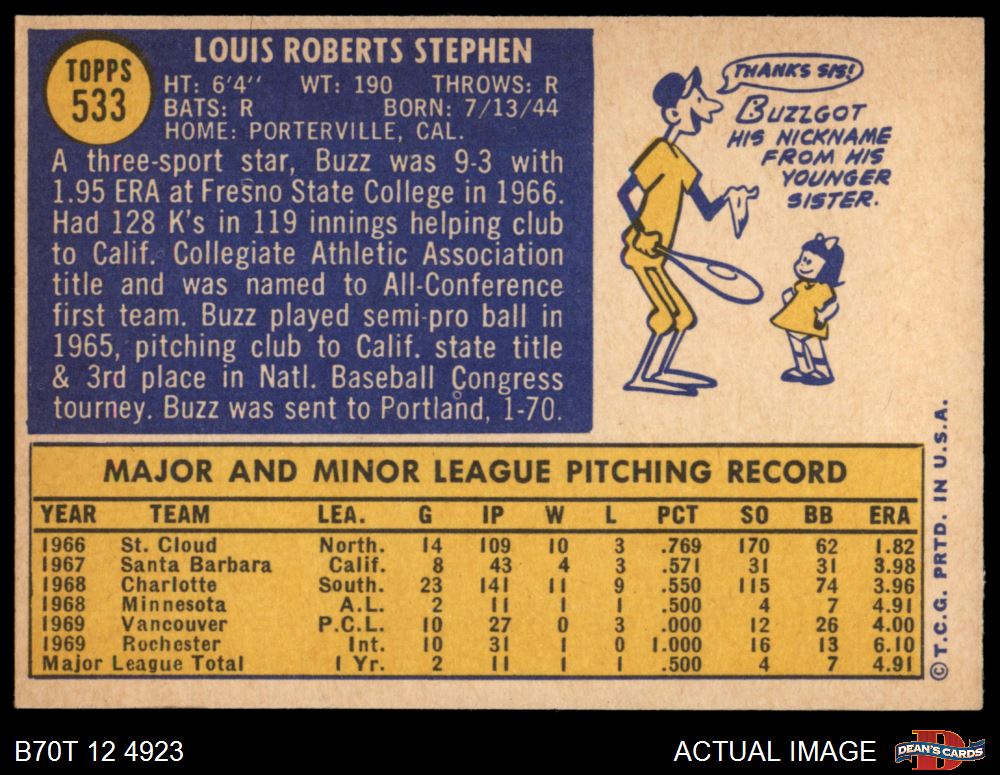 TOPPS
533

LOUIS ROBERTS STEPHEN
HT: 6'4" WT: 190 THROWS: R
BATS: R BORN: 7/13/44
HOME: PORTERVILLE, CAL.

A three-sport star, Buzz was 9-3 with 1.95 ERA at Fresno State College in 1966. Had 128 K's in 119 innings helping club to Calif. Collegiate Athletic Association title and was named to All-Conference first team. Buzz played semi-pro ball in 1965, pitching club to Calif. state title & 3rd place in Natl. Baseball Congress tourney. Buzz was sent to Portland, 1-70.

THANKS SIS!

BUZZ GOT HIS NICKNAME FROM HIS YOUNGER SISTER.

MAJOR AND MINOR LEAGUE PITCHING RECORD

| YEAR | TEAM | LEA. | G | IP | W | L | PCT | SO | BB | ERA |
|---|---|---|---|---|---|---|---|---|---|---|
| 1966 | St. Cloud | North. | 14 | 109 | 10 | 3 | .769 | 170 | 62 | 1.82 |
| 1967 | Santa Barbara | Calif. | 8 | 43 | 4 | 3 | .571 | 31 | 31 | 3.98 |
| 1968 | Charlotte | South. | 23 | 141 | 11 | 9 | .550 | 115 | 74 | 3.96 |
| 1968 | Minnesota | A.L. | 2 | 11 | 1 | 1 | .500 | 4 | 7 | 4.91 |
| 1969 | Vancouver | P.C.L. | 10 | 27 | 0 | 3 | .000 | 12 | 26 | 4.00 |
| 1969 | Rochester | Int. | 10 | 31 | 1 | 0 | 1.000 | 16 | 13 | 6.10 |
| Major League Total | | 1 Yr. | 2 | 11 | 1 | 1 | .500 | 4 | 7 | 4.91 |

© T.C.G. PRTD. IN U.S.A.

B70T 12 4923

ACTUAL IMAGE

DEAN'S CARDS